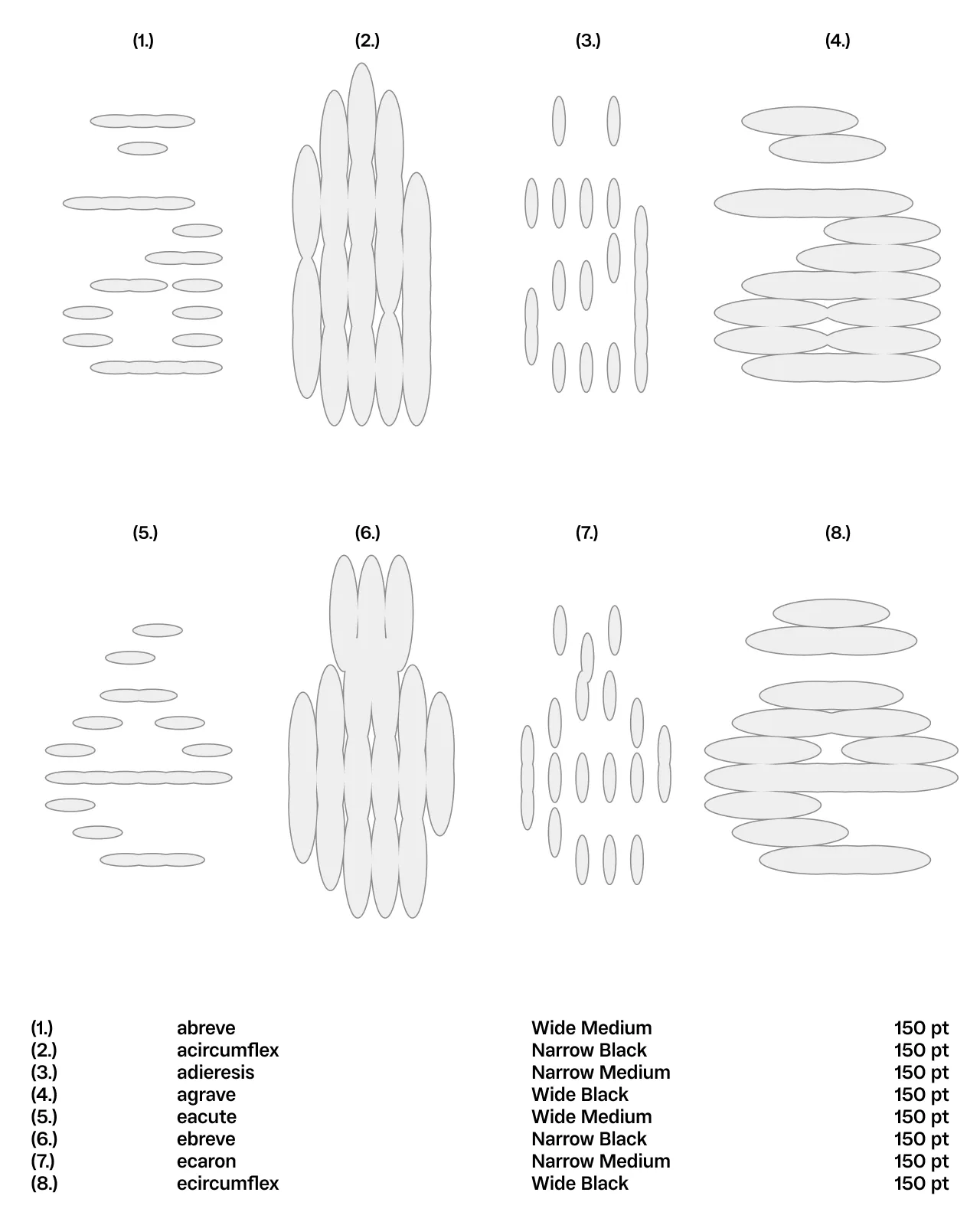 (1.) (2.) (3.) (4.)

(5.) (6.) (7.) (8.)

| | | | |
|---|---|---|---|
| (1.) | abreve | Wide Medium | 150 pt |
| (2.) | acircumflex | Narrow Black | 150 pt |
| (3.) | adieresis | Narrow Medium | 150 pt |
| (4.) | agrave | Wide Black | 150 pt |
| (5.) | eacute | Wide Medium | 150 pt |
| (6.) | ebreve | Narrow Black | 150 pt |
| (7.) | ecaron | Narrow Medium | 150 pt |
| (8.) | ecircumflex | Wide Black | 150 pt |